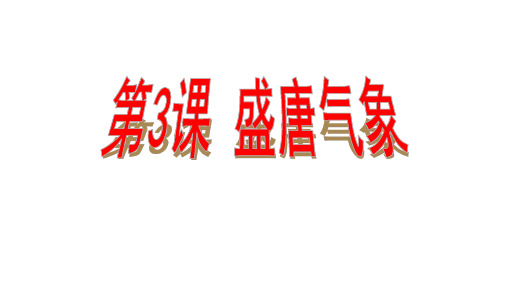 第3课 盛唐气象